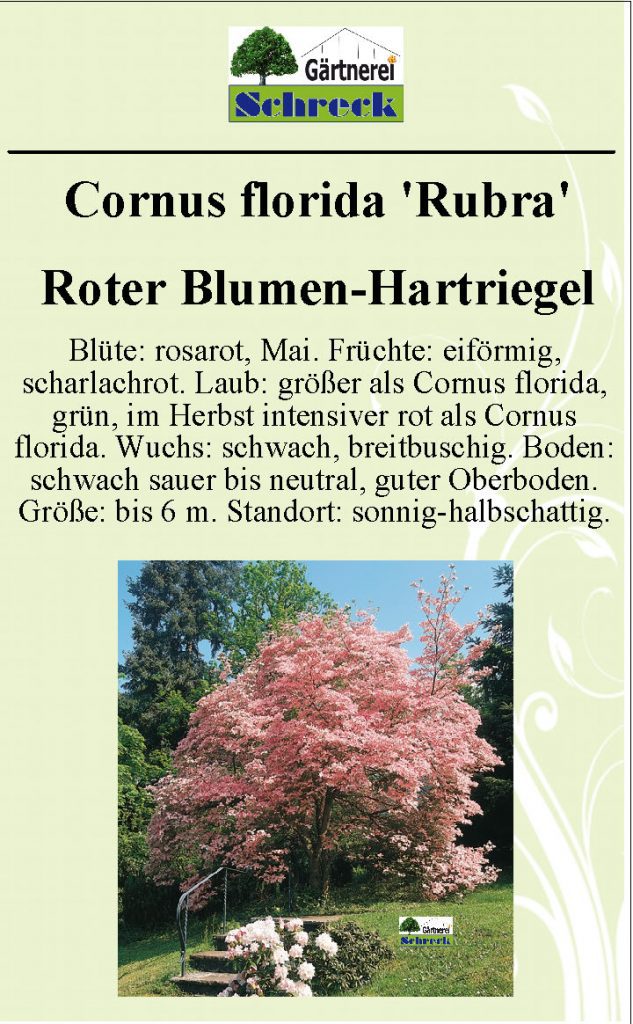 Gärtnerei
Schreck

Cornus florida 'Rubra'

Roter Blumen-Hartriegel

Blüte: rosarot, Mai. Früchte: eiförmig, scharlachrot. Laub: größer als Cornus florida, grün, im Herbst intensiver rot als Cornus florida. Wuchs: schwach, breitbuschig. Boden: schwach sauer bis neutral, guter Oberboden. Größe: bis 6 m. Standort: sonnig-halbschattig.

Gärtnerei
Schreck